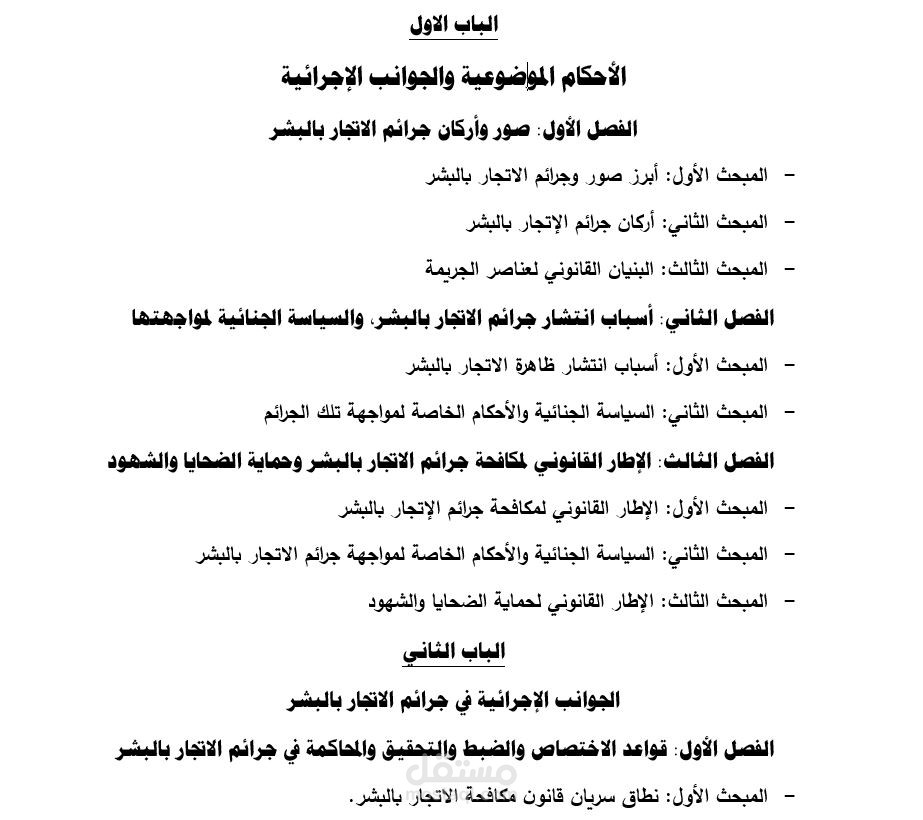 الباب الاول

الأحكام الموضوعية والجوانب الإجرائية

الفصل الأول: صور وأركان جرائم الاتجار بالبشر

- المبحث الأول: أبرز صور وجرائم الاتجار بالبشر

- المبحث الثاني: أركان جرائم الإتجار بالبشر

- المبحث الثالث: البنيان القانوني لعناصر الجريمة

الفصل الثاني: أسباب انتشار جرائم الاتجار بالبشر، والسياسة الجنائية لمواجهتها

- المبحث الأول: أسباب انتشار ظاهرة الاتجار بالبشر

- المبحث الثاني: السياسة الجنائية والأحكام الخاصة لمواجهة تلك الجرائم

الفصل الثالث: الإطار القانوني لمكافحة جرائم الاتجار بالبشر وحماية الضحايا والشهود

- المبحث الأول: الإطار القانوني لمكافحة جرائم الإتجار بالبشر

- المبحث الثاني: السياسة الجنائية والأحكام الخاصة لمواجهة جرائم الاتجار بالبشر

- المبحث الثالث: الإطار القانوني لحماية الضحايا والشهود

الباب الثاني

الجوانب الإجرائية في جرائم الاتجار بالبشر

الفصل الأول: قواعد الاختصاص والضبط والتحقيق والمحاكمة في جرائم الاتجار بالبشر

- المبحث الأول: نطاق سريان قانون مكافحة الاتجار بالبشر.

مستقل